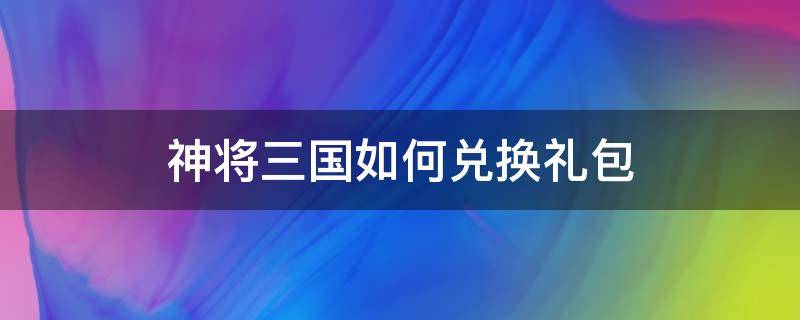 神将三国如何兑换礼包